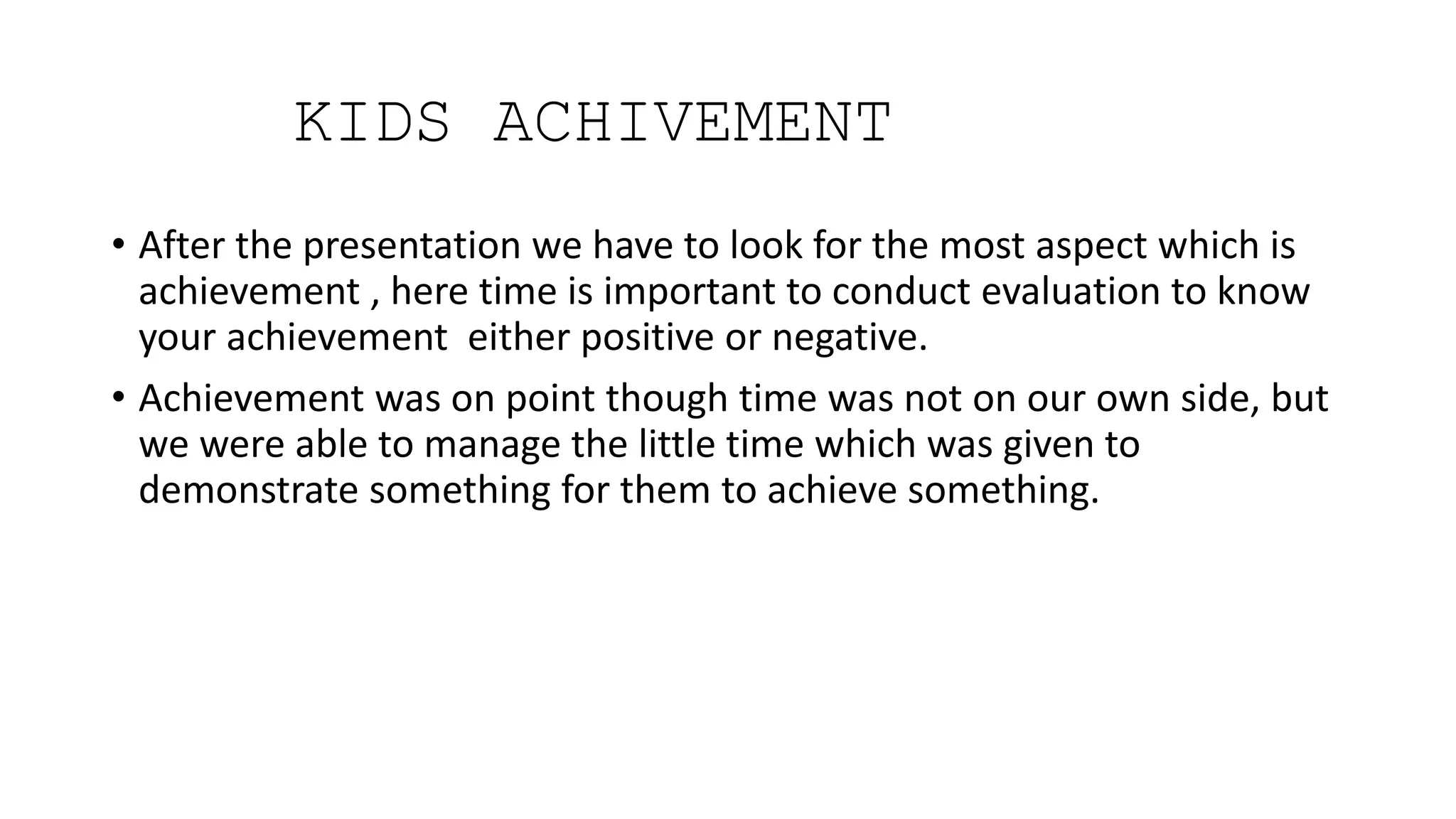 KIDS ACHIVEMENT

• After the presentation we have to look for the most aspect which is achievement , here time is important to conduct evaluation to know your achievement  either positive or negative.

• Achievement was on point though time was not on our own side, but we were able to manage the little time which was given to demonstrate something for them to achieve something.